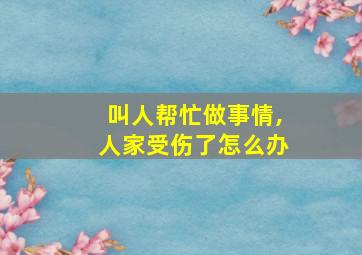 叫人帮忙做事情，
人家受伤了怎么办